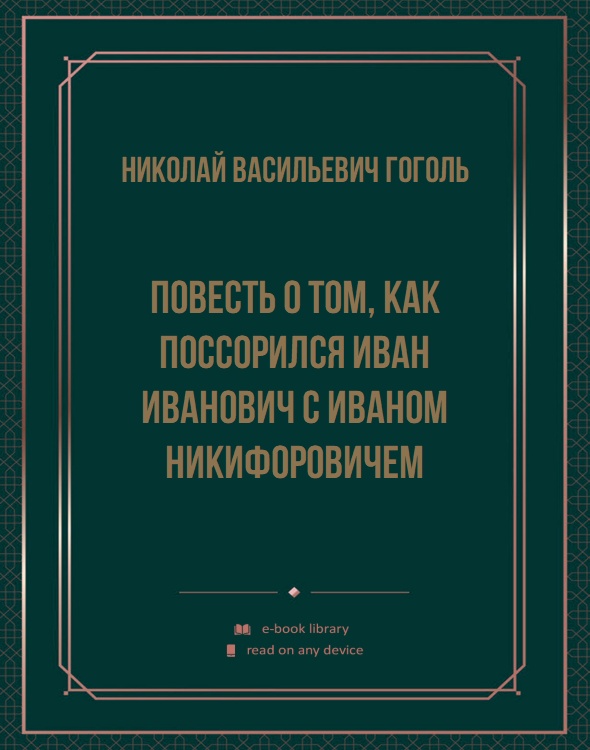 НИКОЛАЙ ВАСИЛЬЕВИЧ ГОГОЛЬ

ПОВЕСТЬ О ТОМ, КАК ПОССОРИЛСЯ ИВАН ИВАНОВИЧ С ИВАНОМ НИКИФОРОВИЧЕМ

e-book library
read on any device